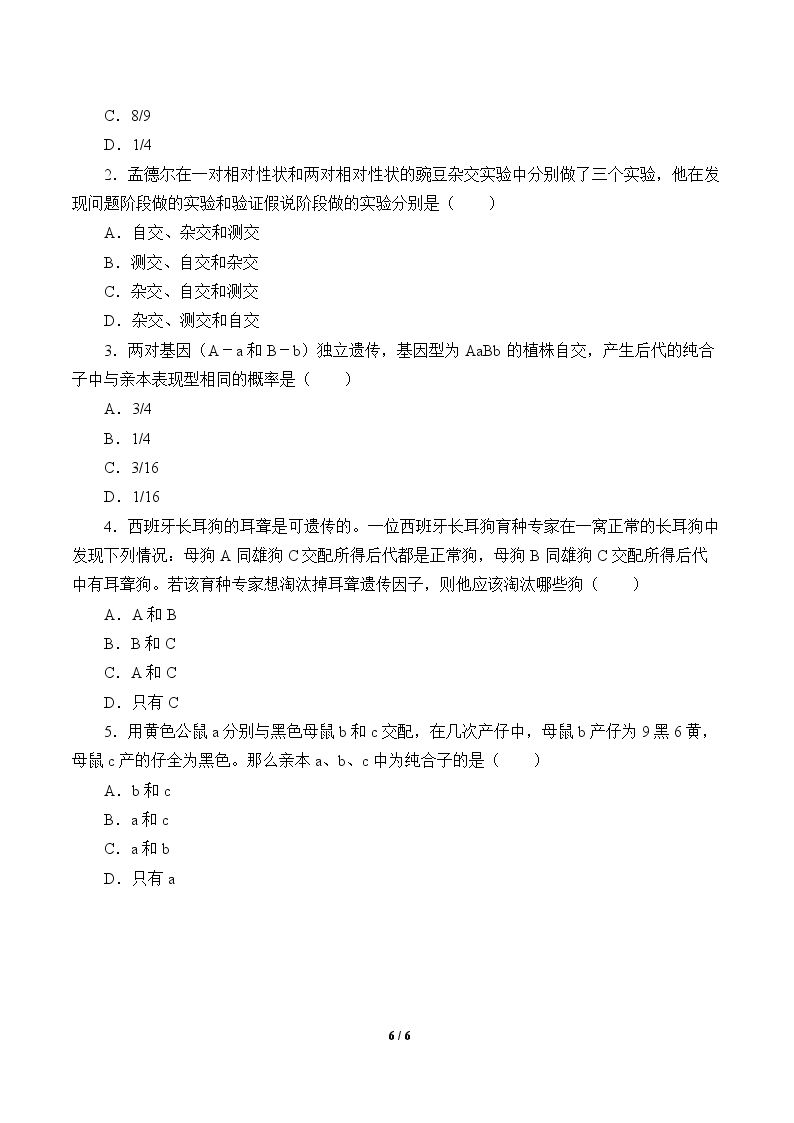 C．8/9

D．1/4

2．孟德尔在一对相对性状和两对相对性状的豌豆杂交实验中分别做了三个实验，他在发现问题阶段做的实验和验证假说阶段做的实验分别是（　　）

A．自交、杂交和测交

B．测交、自交和杂交

C．杂交、自交和测交

D．杂交、测交和自交

3．两对基因（A－a和B－b）独立遗传，基因型为AaBb的植株自交，产生后代的纯合子中与亲本表现型相同的概率是（　　）

A．3/4

B．1/4

C．3/16

D．1/16

4．西班牙长耳狗的耳聋是可遗传的。一位西班牙长耳狗育种专家在一窝正常的长耳狗中发现下列情况：母狗A同雄狗C交配所得后代都是正常狗，母狗B同雄狗C交配所得后代中有耳聋狗。若该育种专家想淘汰掉耳聋遗传因子，则他应该淘汰哪些狗（　　）

A．A和B

B．B和C

C．A和C

D．只有C

5．用黄色公鼠a分别与黑色母鼠b和c交配，在几次产仔中，母鼠b产仔为9黑6黄，母鼠c产的仔全为黑色。那么亲本a、b、c中为纯合子的是（　　）

A．b和c

B．a和c

C．a和b

D．只有a

6 / 6